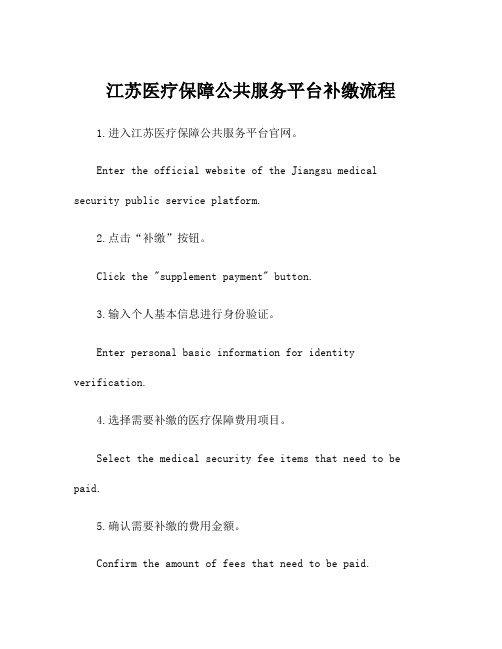 江苏医疗保障公共服务平台补缴流程

1.进入江苏医疗保障公共服务平台官网。

Enter the official website of the Jiangsu medical security public service platform.

2.点击“补缴”按钮。

Click the "supplement payment" button.

3.输入个人基本信息进行身份验证。

Enter personal basic information for identity verification.

4.选择需要补缴的医疗保障费用项目。

Select the medical security fee items that need to be paid.

5.确认需要补缴的费用金额。

Confirm the amount of fees that need to be paid.